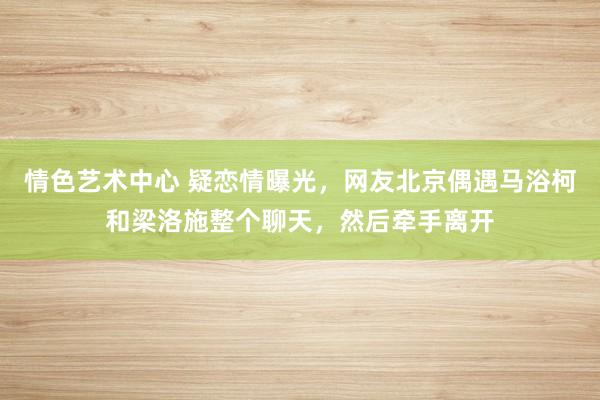 情色艺术中心 疑恋情曝光，网友北京偶遇马浴柯和梁洛施整个聊天，然后牵手离开